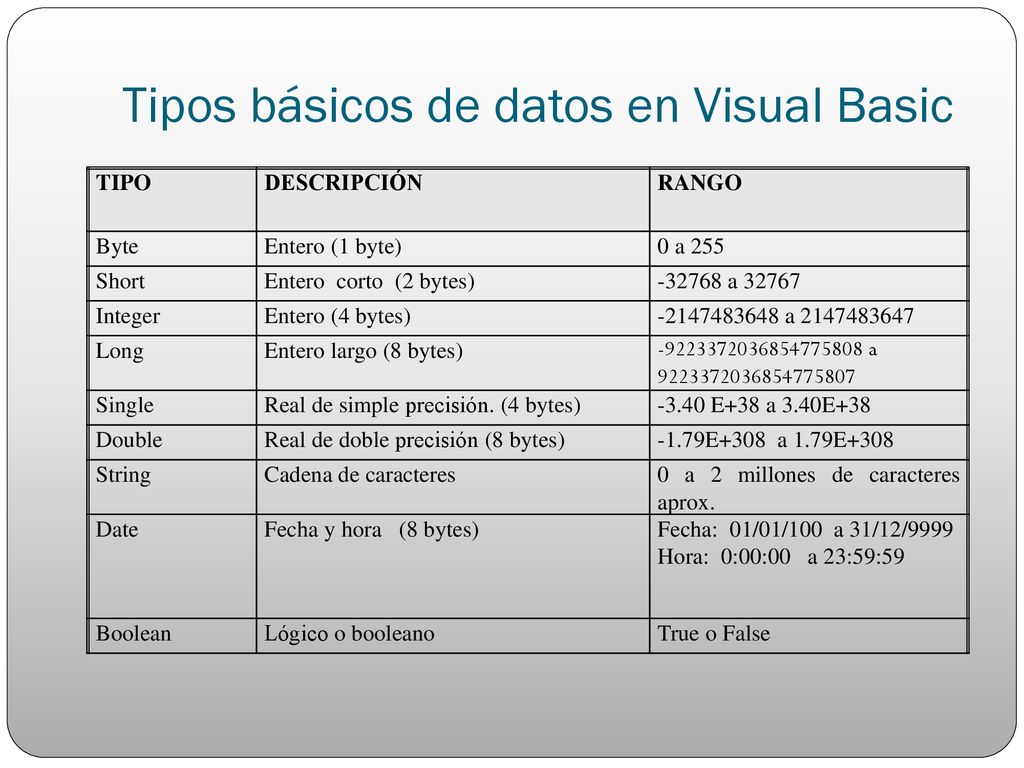 Tipos básicos de datos en Visual Basic

| TIPO | DESCRIPCIÓN | RANGO |
|---|---|---|
| Byte | Entero (1 byte) | 0 a 255 |
| Short | Entero corto (2 bytes) | -32768 a 32767 |
| Integer | Entero (4 bytes) | -2147483648 a 2147483647 |
| Long | Entero largo (8 bytes) | -9223372036854775808 a 9223372036854775807 |
| Single | Real de simple precisión. (4 bytes) | -3.40 E+38 a 3.40E+38 |
| Double | Real de doble precisión (8 bytes) | -1.79E+308 a 1.79E+308 |
| String | Cadena de caracteres | 0 a 2 millones de caracteres aprox. |
| Date | Fecha y hora (8 bytes) | Fecha: 01/01/100 a 31/12/9999 Hora: 0:00:00 a 23:59:59 |
| Boolean | Lógico o booleano | True o False |